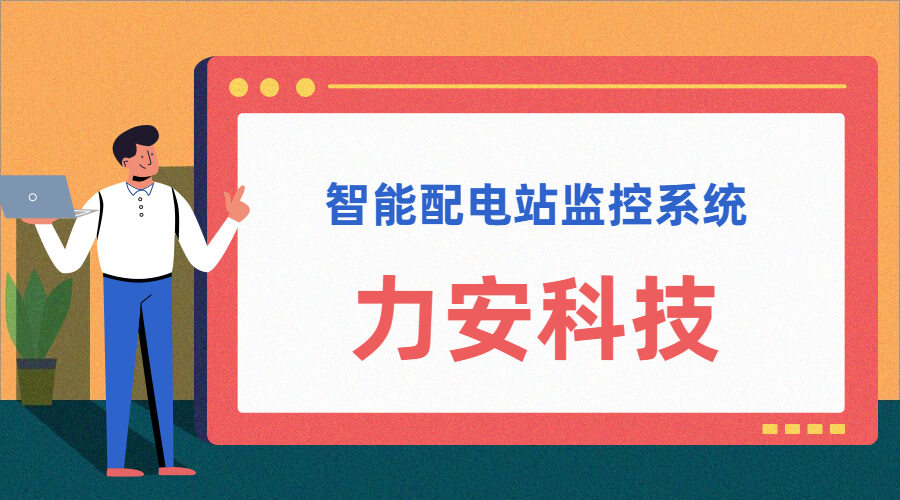 智能配电站监控系统

力安科技